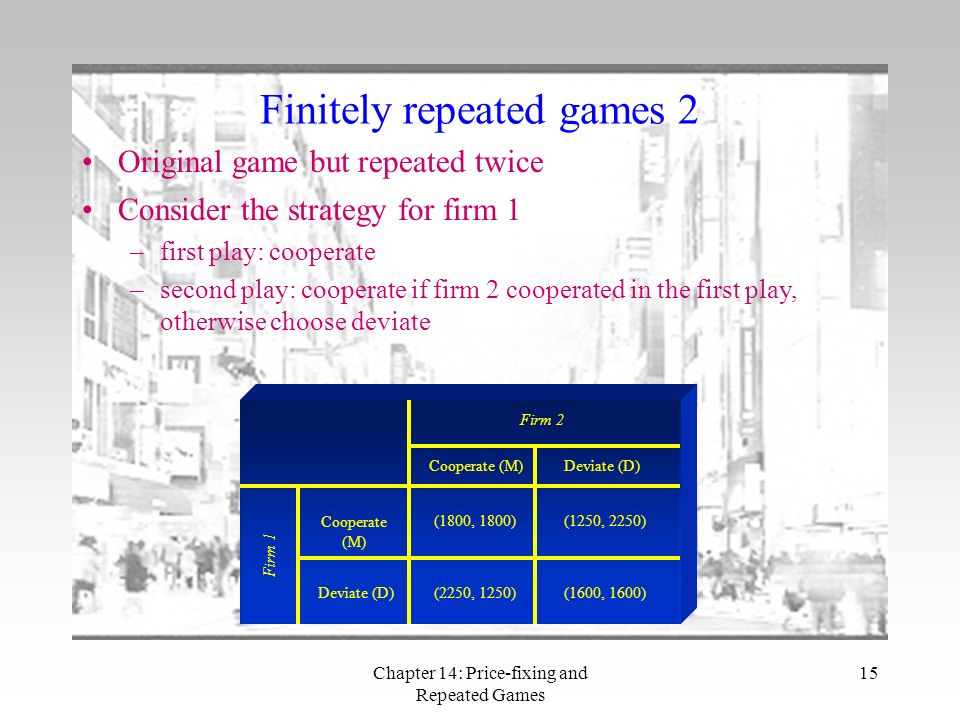 Finitely repeated games 2

• Original game but repeated twice
• Consider the strategy for firm 1
– first play: cooperate
– second play: cooperate if firm 2 cooperated in the first play, otherwise choose deviate

| | | Firm 2 | |
|---|---|---|---|
| | | Cooperate (M) | Deviate (D) |
| Firm 1 | Cooperate (M) | (1800, 1800) | (1250, 2250) |
| | Deviate (D) | (2250, 1250) | (1600, 1600) |

Chapter 14: Price-fixing and Repeated Games

15